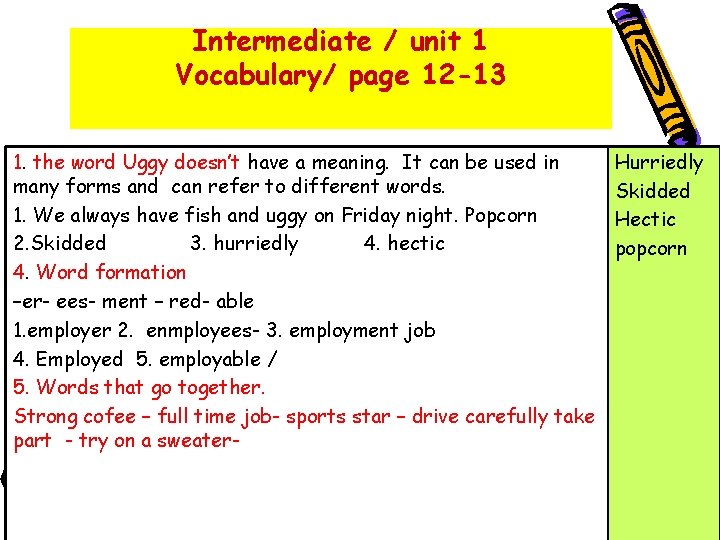 Intermediate / unit 1
Vocabulary/ page 12-13

1. the word Uggy doesn't have a meaning. It can be used in many forms and can refer to different words.

1. We always have fish and uggy on Friday night. Popcorn

2.Skidded 3. hurriedly 4. hectic

4. Word formation

–er- ees- ment – red- able

1.employer 2. enmployees- 3. employment job

4. Employed 5. employable /

5. Words that go together.

Strong cofee – full time job- sports star – drive carefully take part - try on a sweater-

Hurriedly
Skidded
Hectic
popcorn